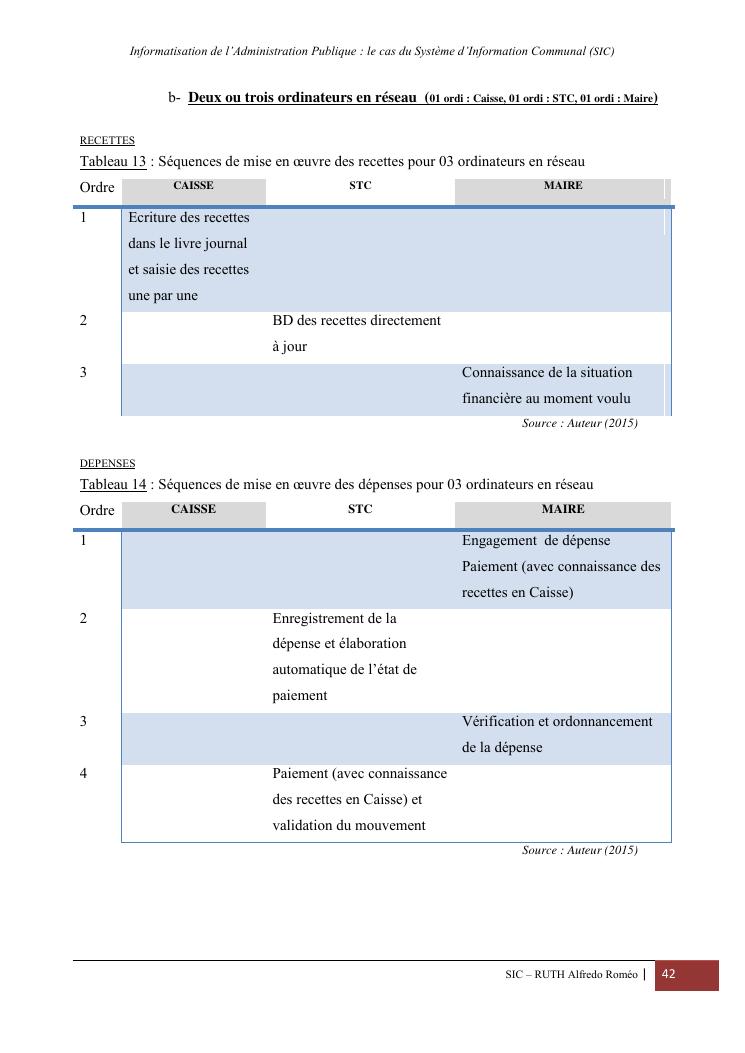 Informatisation de l'Administration Publique : le cas du Système d'Information Communal (SIC)

b- Deux ou trois ordinateurs en réseau (01 ordi : Caisse, 01 ordi : STC, 01 ordi : Maire)

RECETTES

Tableau 13 : Séquences de mise en œuvre des recettes pour 03 ordinateurs en réseau

| Ordre | CAISSE | STC | MAIRE |
|---|---|---|---|
| 1 | Ecriture des recettes dans le livre journal et saisie des recettes une par une | | |
| 2 | | BD des recettes directement à jour | |
| 3 | | | Connaissance de la situation financière au moment voulu |

Source : Auteur (2015)

DEPENSES

Tableau 14 : Séquences de mise en œuvre des dépenses pour 03 ordinateurs en réseau

| Ordre | CAISSE | STC | MAIRE |
|---|---|---|---|
| 1 | | | Engagement de dépense Paiement (avec connaissance des recettes en Caisse) |
| 2 | | Enregistrement de la dépense et élaboration automatique de l'état de paiement | |
| 3 | | | Vérification et ordonnancement de la dépense |
| 4 | | Paiement (avec connaissance des recettes en Caisse) et validation du mouvement | |

Source : Auteur (2015)

SIC – RUTH Alfredo Roméo | 42